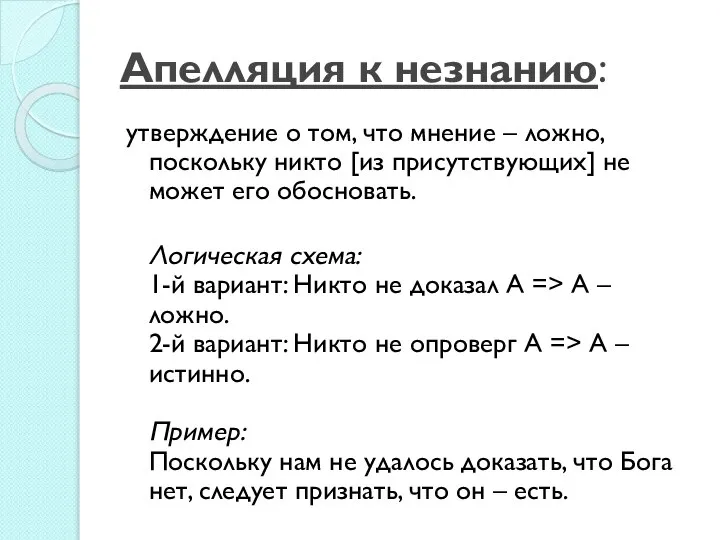 Апелляция к незнанию:

утверждение о том, что мнение – ложно, поскольку никто [из присутствующих] не может его обосновать.

Логическая схема:
1-й вариант: Никто не доказал А => А – ложно.
2-й вариант: Никто не опроверг А => А – истинно.

Пример:
Поскольку нам не удалось доказать, что Бога нет, следует признать, что он – есть.